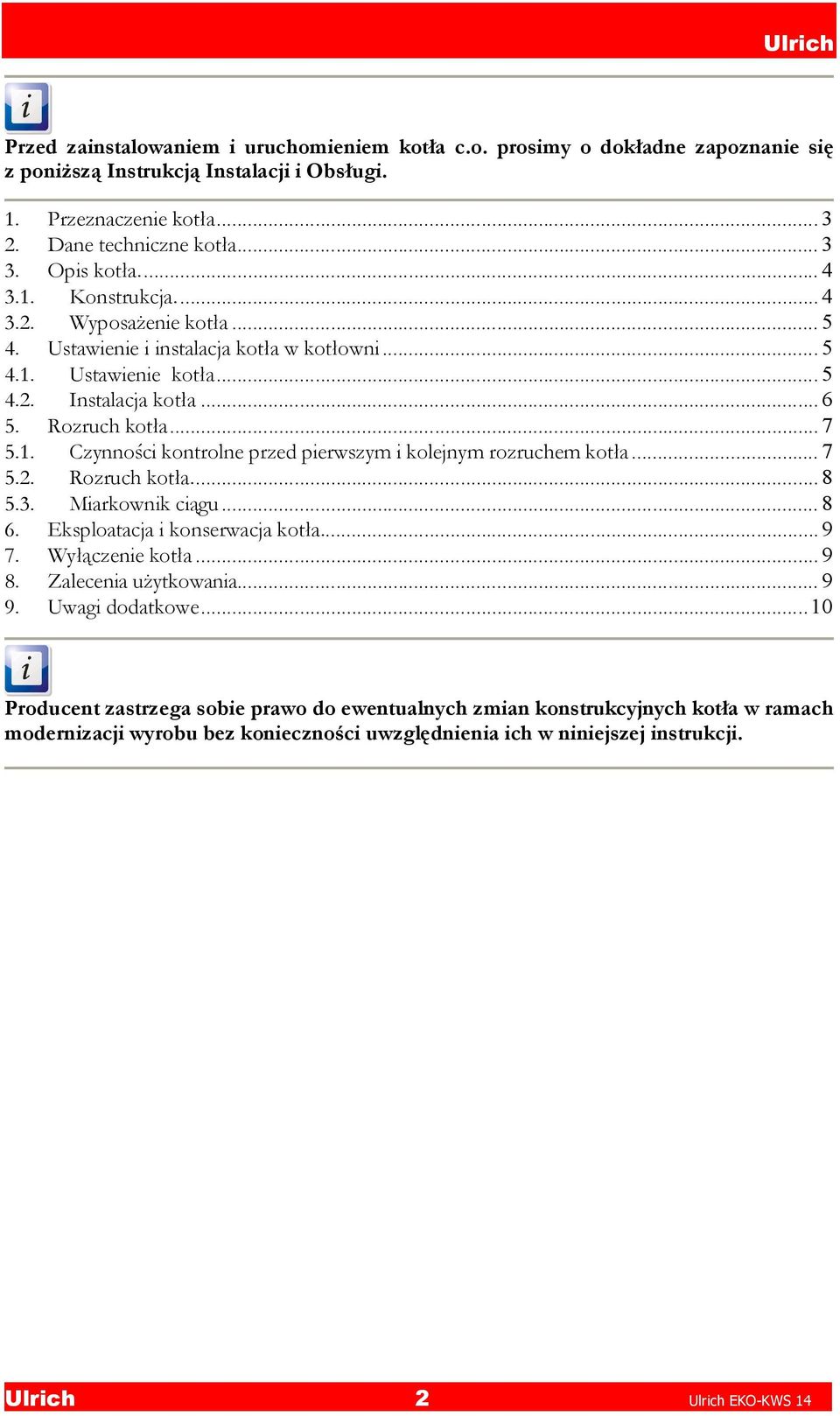 Ulrich

Przed zainstalowaniem i uruchomieniem kotła c.o. prosimy o dokładne zapoznanie się z poniższą Instrukcją Instalacji i Obsługi.

1. Przeznaczenie kotła ........ 3
2. Dane techniczne kotła ........ 3
3. Opis kotła. ........ 4
3.1. Konstrukcja. ........ 4
3.2. Wyposażenie kotła ........ 5
4. Ustawienie i instalacja kotła w kotłowni ........ 5
4.1. Ustawienie kotła ........ 5
4.2. Instalacja kotła ........ 6
5. Rozruch kotła ........ 7
5.1. Czynności kontrolne przed pierwszym i kolejnym rozruchem kotła ........ 7
5.2. Rozruch kotła ........ 8
5.3. Miarkownik ciągu ........ 8
6. Eksploatacja i konserwacja kotła ........ 9
7. Wyłączenie kotła ........ 9
8. Zalecenia użytkowania ........ 9
9. Uwagi dodatkowe ........ 10

Producent zastrzega sobie prawo do ewentualnych zmian konstrukcyjnych kotła w ramach modernizacji wyrobu bez konieczności uwzględnienia ich w niniejszej instrukcji.

Ulrich 2 Ulrich EKO-KWS 14